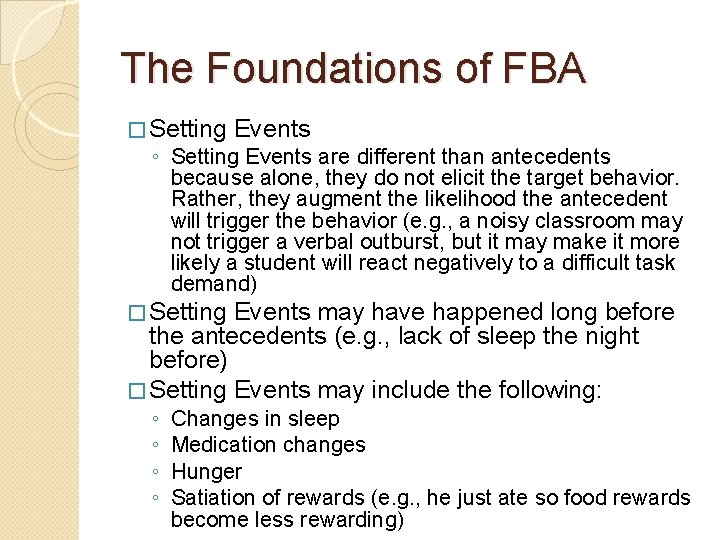 The Foundations of FBA

□ Setting Events

◦ Setting Events are different than antecedents because alone, they do not elicit the target behavior. Rather, they augment the likelihood the antecedent will trigger the behavior (e.g., a noisy classroom may not trigger a verbal outburst, but it may make it more likely a student will react negatively to a difficult task demand)

□ Setting Events may have happened long before the antecedents (e.g., lack of sleep the night before)

□ Setting Events may include the following:

◦ Changes in sleep
◦ Medication changes
◦ Hunger
◦ Satiation of rewards (e.g., he just ate so food rewards become less rewarding)